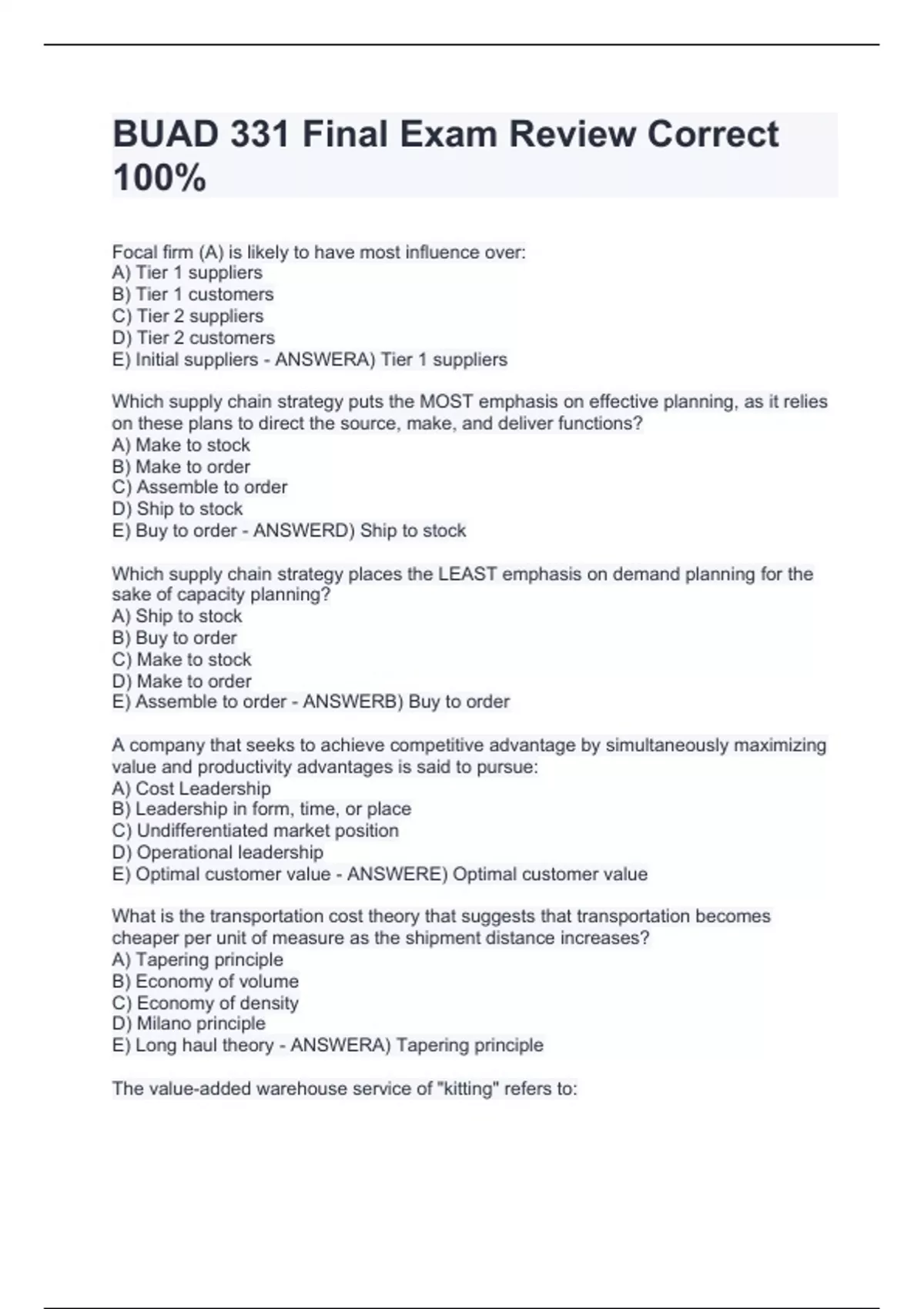 BUAD 331 Final Exam Review Correct 100%

Focal firm (A) is likely to have most influence over:
A) Tier 1 suppliers
B) Tier 1 customers
C) Tier 2 suppliers
D) Tier 2 customers
E) Initial suppliers - ANSWERA) Tier 1 suppliers

Which supply chain strategy puts the MOST emphasis on effective planning, as it relies on these plans to direct the source, make, and deliver functions?
A) Make to stock
B) Make to order
C) Assemble to order
D) Ship to stock
E) Buy to order - ANSWERD) Ship to stock

Which supply chain strategy places the LEAST emphasis on demand planning for the sake of capacity planning?
A) Ship to stock
B) Buy to order
C) Make to stock
D) Make to order
E) Assemble to order - ANSWERB) Buy to order

A company that seeks to achieve competitive advantage by simultaneously maximizing value and productivity advantages is said to pursue:
A) Cost Leadership
B) Leadership in form, time, or place
C) Undifferentiated market position
D) Operational leadership
E) Optimal customer value - ANSWERE) Optimal customer value

What is the transportation cost theory that suggests that transportation becomes cheaper per unit of measure as the shipment distance increases?
A) Tapering principle
B) Economy of volume
C) Economy of density
D) Milano principle
E) Long haul theory - ANSWERA) Tapering principle

The value-added warehouse service of "kitting" refers to: